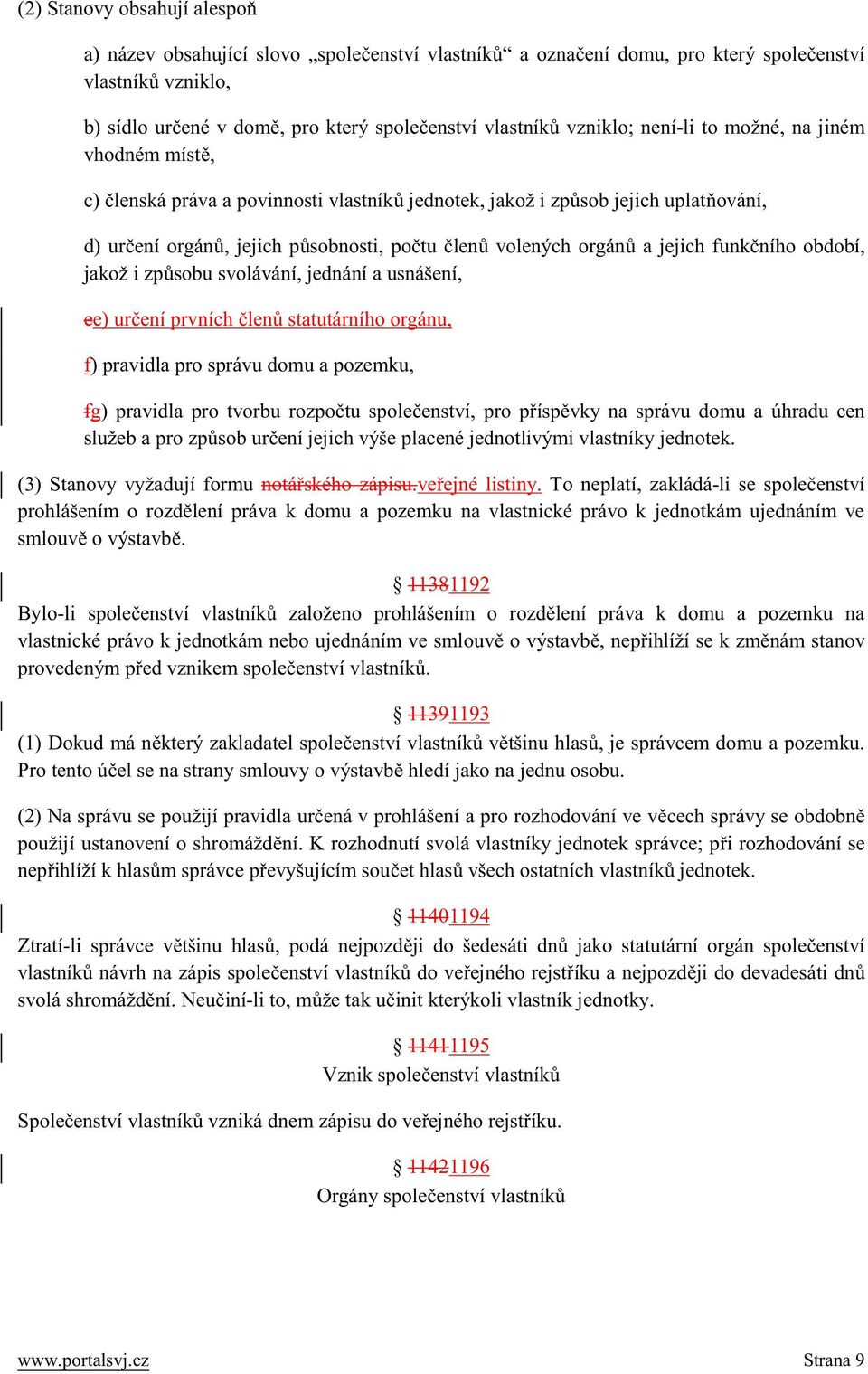 (2) Stanovy obsahují alespoň

a) název obsahující slovo „společenství vlastníků“ a označení domu, pro který společenství vlastníků vzniklo,

b) sídlo určené v domě, pro který společenství vlastníků vzniklo; není-li to možné, na jiném vhodném místě,

c) členská práva a povinnosti vlastníků jednotek, jakož i způsob jejich uplatňování,

d) určení orgánů, jejich působnosti, počtu členů volených orgánů a jejich funkčního období, jakož i způsobu svolávání, jednání a usnášení,

ee) určení prvních členů statutárního orgánu,

f) pravidla pro správu domu a pozemku,

fg) pravidla pro tvorbu rozpočtu společenství, pro příspěvky na správu domu a úhradu cen služeb a pro způsob určení jejich výše placené jednotlivými vlastníky jednotek.

(3) Stanovy vyžadují formu notářského zápisu.veřejné listiny. To neplatí, zakládá-li se společenství prohlášením o rozdělení práva k domu a pozemku na vlastnické právo k jednotkám ujednáním ve smlouvě o výstavbě.

§ 11381192
Bylo-li společenství vlastníků založeno prohlášením o rozdělení práva k domu a pozemku na vlastnické právo k jednotkám nebo ujednáním ve smlouvě o výstavbě, nepřihlíží se k změnám stanov provedeným před vznikem společenství vlastníků.

§ 11391193
(1) Dokud má některý zakladatel společenství vlastníků většinu hlasů, je správcem domu a pozemku. Pro tento účel se na strany smlouvy o výstavbě hledí jako na jednu osobu.

(2) Na správu se použijí pravidla určená v prohlášení a pro rozhodování ve věcech správy se obdobně použijí ustanovení o shromáždění. K rozhodnutí svolá vlastníky jednotek správce; při rozhodování se nepřihlíží k hlasům správce převyšujícím součet hlasů všech ostatních vlastníků jednotek.

§ 11401194
Ztratí-li správce většinu hlasů, podá nejpozději do šedesáti dnů jako statutární orgán společenství vlastníků návrh na zápis společenství vlastníků do veřejného rejstříku a nejpozději do devadesáti dnů svolá shromáždění. Neučiní-li to, může tak učinit kterýkoli vlastník jednotky.

§ 11411195
Vznik společenství vlastníků

Společenství vlastníků vzniká dnem zápisu do veřejného rejstříku.

§ 11421196
Orgány společenství vlastníků

www.portalsvj.cz Strana 9